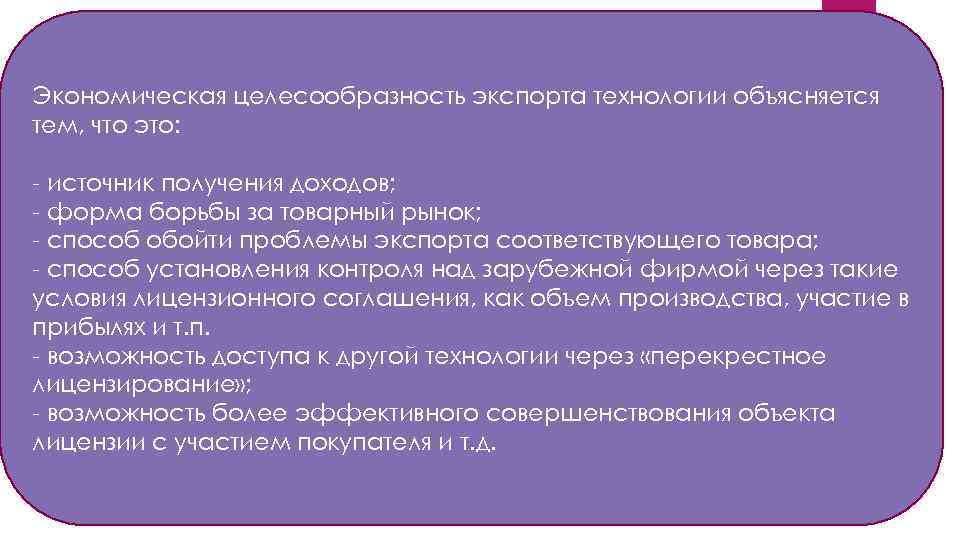 Экономическая целесообразность экспорта технологии объясняется тем, что это:

- источник получения доходов;
- форма борьбы за товарный рынок;
- способ обойти проблемы экспорта соответствующего товара;
- способ установления контроля над зарубежной фирмой через такие условия лицензионного соглашения, как объем производства, участие в прибылях и т.п.
- возможность доступа к другой технологии через «перекрестное лицензирование»;
- возможность более эффективного совершенствования объекта лицензии с участием покупателя и т.д.